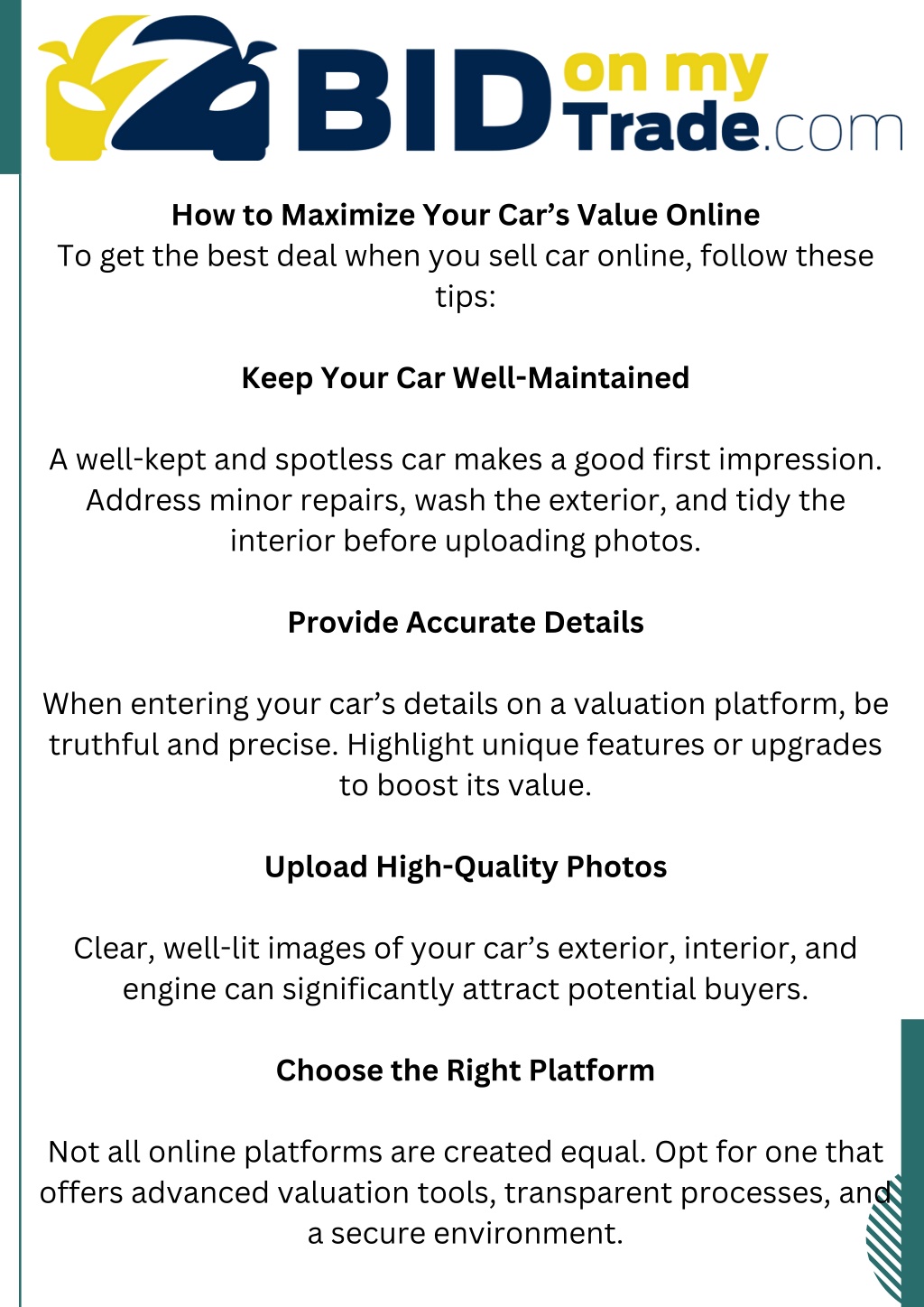 BID on my Trade.com

How to Maximize Your Car’s Value Online
To get the best deal when you sell car online, follow these tips:

Keep Your Car Well-Maintained

A well-kept and spotless car makes a good first impression. Address minor repairs, wash the exterior, and tidy the interior before uploading photos.

Provide Accurate Details

When entering your car’s details on a valuation platform, be truthful and precise. Highlight unique features or upgrades to boost its value.

Upload High-Quality Photos

Clear, well-lit images of your car’s exterior, interior, and engine can significantly attract potential buyers.

Choose the Right Platform

Not all online platforms are created equal. Opt for one that offers advanced valuation tools, transparent processes, and a secure environment.